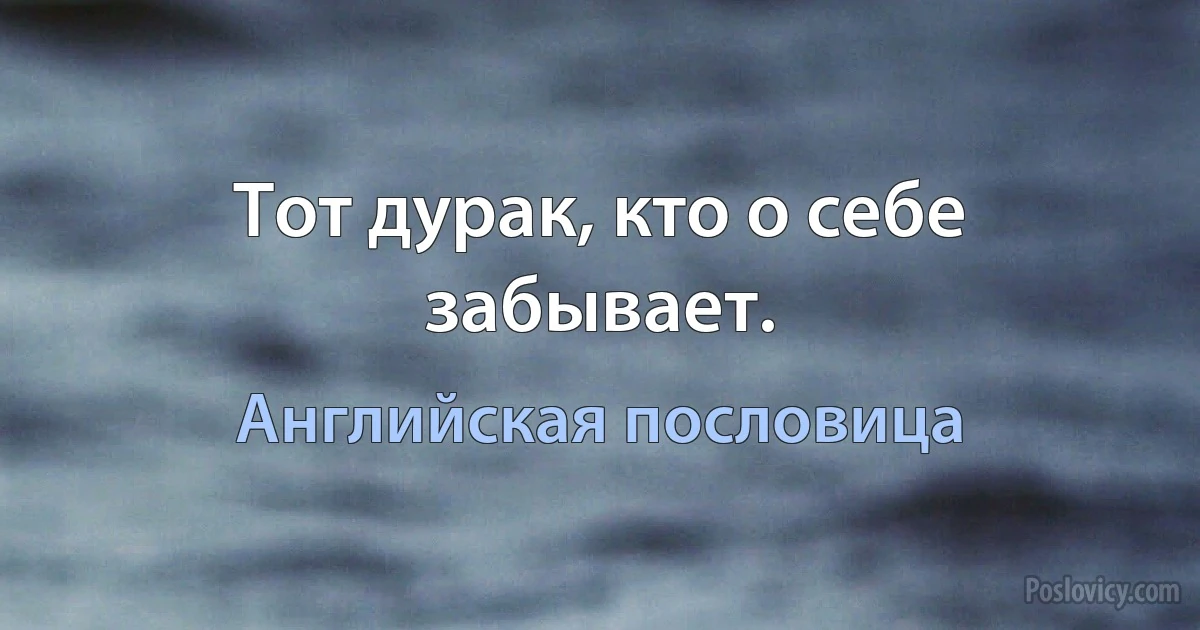 Тот дурак, кто о себе забывает.

Английская пословица

Poslovicy.com